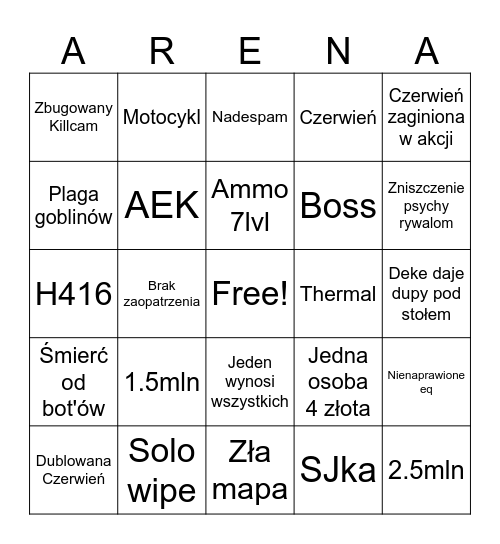 | A | R | E | N | A |
|---|---|---|---|---|
| Zbugowany Killcam | Motocykl | Nadespam | Czerwień | Czerwień zaginiona w akcji |
| Plaga goblinów | AEK | Ammo 7lvl | Boss | Zniszczenie psychy rywalom |
| H416 | Brak zaopatrzenia | Free! | Thermal | Deke daje dupy pod stołem |
| Śmierć od bot'ów | 1.5mln | Jeden wynosi wszystkich | Jedna osoba 4 złota | Nienaprawione eq |
| Dublowana Czerwień | Solo wipe | Zła mapa | SJka | 2.5mln |